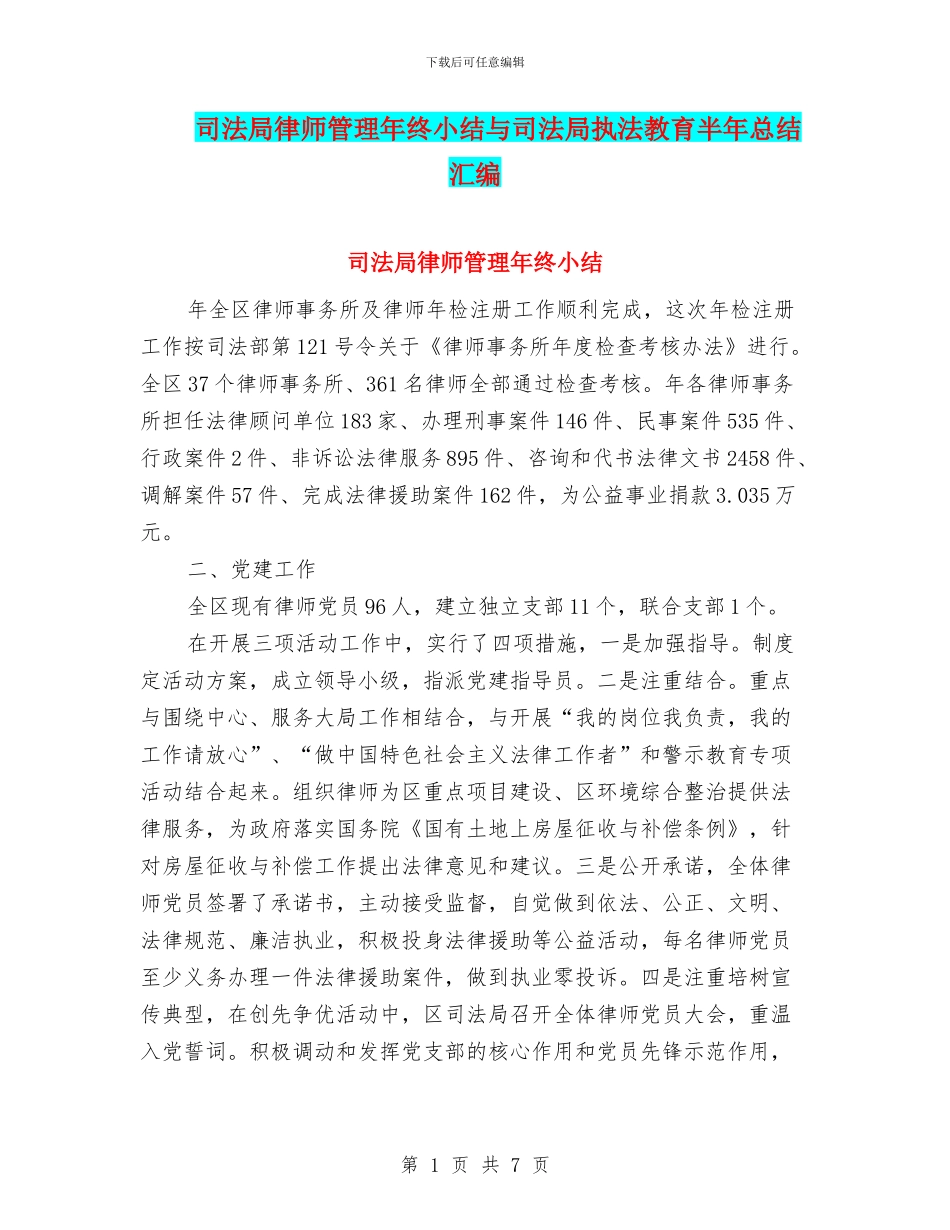 下载后可任意编辑

司法局律师管理年终小结与司法局执法教育半年总结汇编

司法局律师管理年终小结

年全区律师事务所及律师年检注册工作顺利完成，这次年检注册工作按司法部第121号令关于《律师事务所年度检查考核办法》进行。全区37个律师事务所、361名律师全部通过检查考核。年各律师事务所担任法律顾问单位183家、办理刑事案件146件、民事案件535件、行政案件2件、非诉讼法律服务895件、咨询和代书法律文书2458件、调解案件57件、完成法律援助案件162件，为公益事业捐款3.035万元。

二、党建工作

全区现有律师党员96人，建立独立支部11个，联合支部1个。

在开展三项活动工作中，实行了四项措施，一是加强指导。制度定活动方案，成立领导小级，指派党建指导员。二是注重结合。重点与围绕中心、服务大局工作相结合，与开展“我的岗位我负责，我的工作请放心”、“做中国特色社会主义法律工作者”和警示教育专项活动结合起来。组织律师为区重点项目建设、区环境综合整治提供法律服务，为政府落实国务院《国有土地上房屋征收与补偿条例》，针对房屋征收与补偿工作提出法律意见和建议。三是公开承诺，全体律师党员签署了承诺书，主动接受监督，自觉做到依法、公正、文明、法律规范、廉洁执业，积极投身法律援助等公益活动，每名律师党员至少义务办理一件法律援助案件，做到执业零投诉。四是注重培树宣传典型，在创先争优活动中，区司法局召开全体律师党员大会，重温入党誓词。积极调动和发挥党支部的核心作用和党员先锋示范作用，

第 1 页 共 7 页